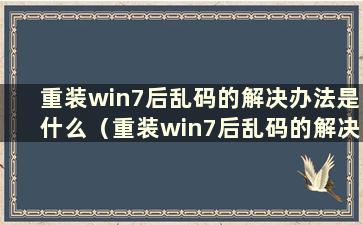 重装win7后乱码的解决办法是什么（重装win7后乱码的解决